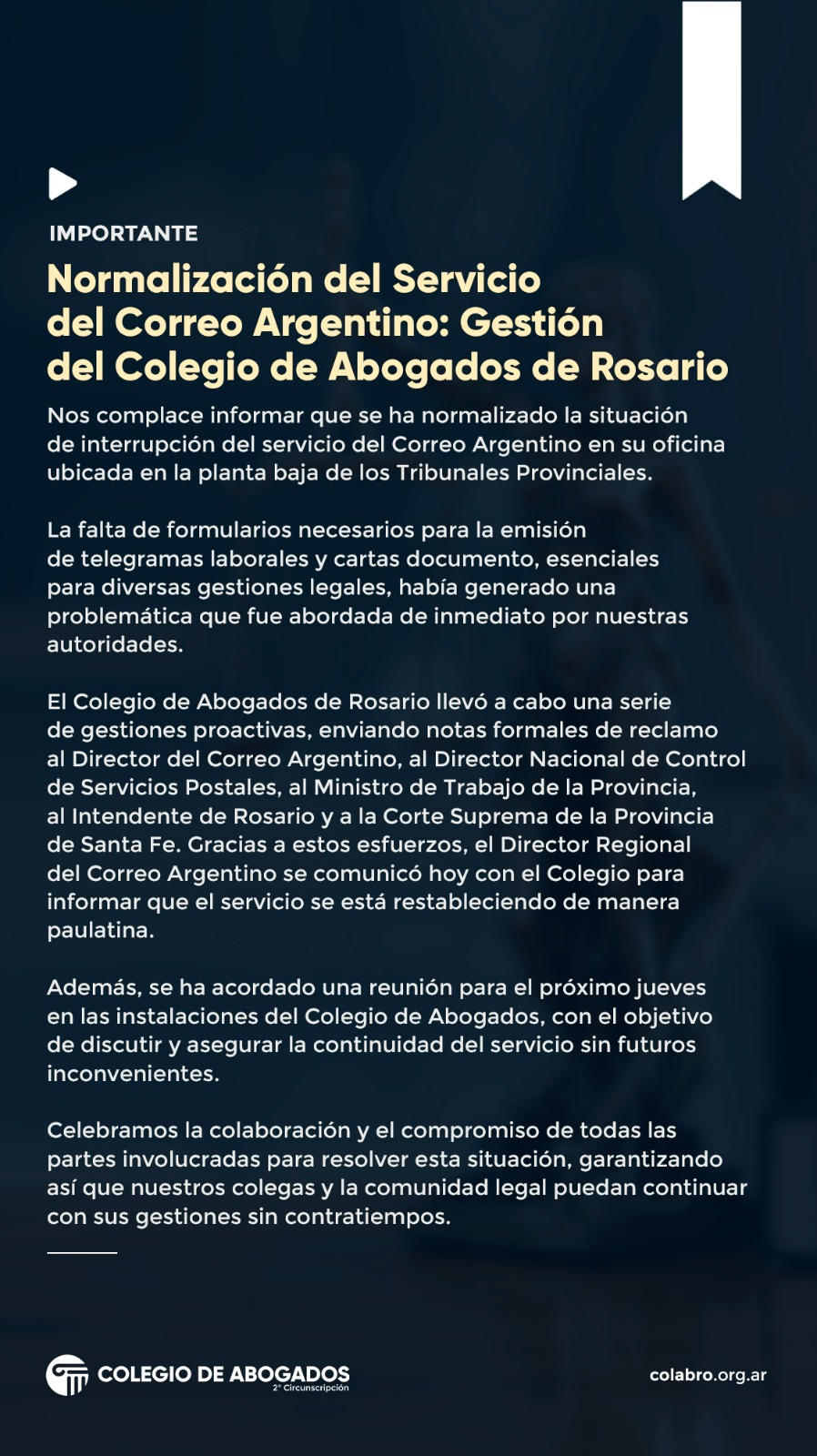 IMPORTANTE

Normalización del Servicio del Correo Argentino: Gestión del Colegio de Abogados de Rosario

Nos complace informar que se ha normalizado la situación de interrupción del servicio del Correo Argentino en su oficina ubicada en la planta baja de los Tribunales Provinciales.

La falta de formularios necesarios para la emisión de telegramas laborales y cartas documento, esenciales para diversas gestiones legales, había generado una problemática que fue abordada de inmediato por nuestras autoridades.

El Colegio de Abogados de Rosario llevó a cabo una serie de gestiones proactivas, enviando notas formales de reclamo al Director del Correo Argentino, al Director Nacional de Control de Servicios Postales, al Ministro de Trabajo de la Provincia, al Intendente de Rosario y a la Corte Suprema de la Provincia de Santa Fe. Gracias a estos esfuerzos, el Director Regional del Correo Argentino se comunicó hoy con el Colegio para informar que el servicio se está restableciendo de manera paulatina.

Además, se ha acordado una reunión para el próximo jueves en las instalaciones del Colegio de Abogados, con el objetivo de discutir y asegurar la continuidad del servicio sin futuros inconvenientes.

Celebramos la colaboración y el compromiso de todas las partes involucradas para resolver esta situación, garantizando así que nuestros colegas y la comunidad legal puedan continuar con sus gestiones sin contratiempos.

COLEGIO DE ABOGADOS 2° Circunscripción

colabro.org.ar